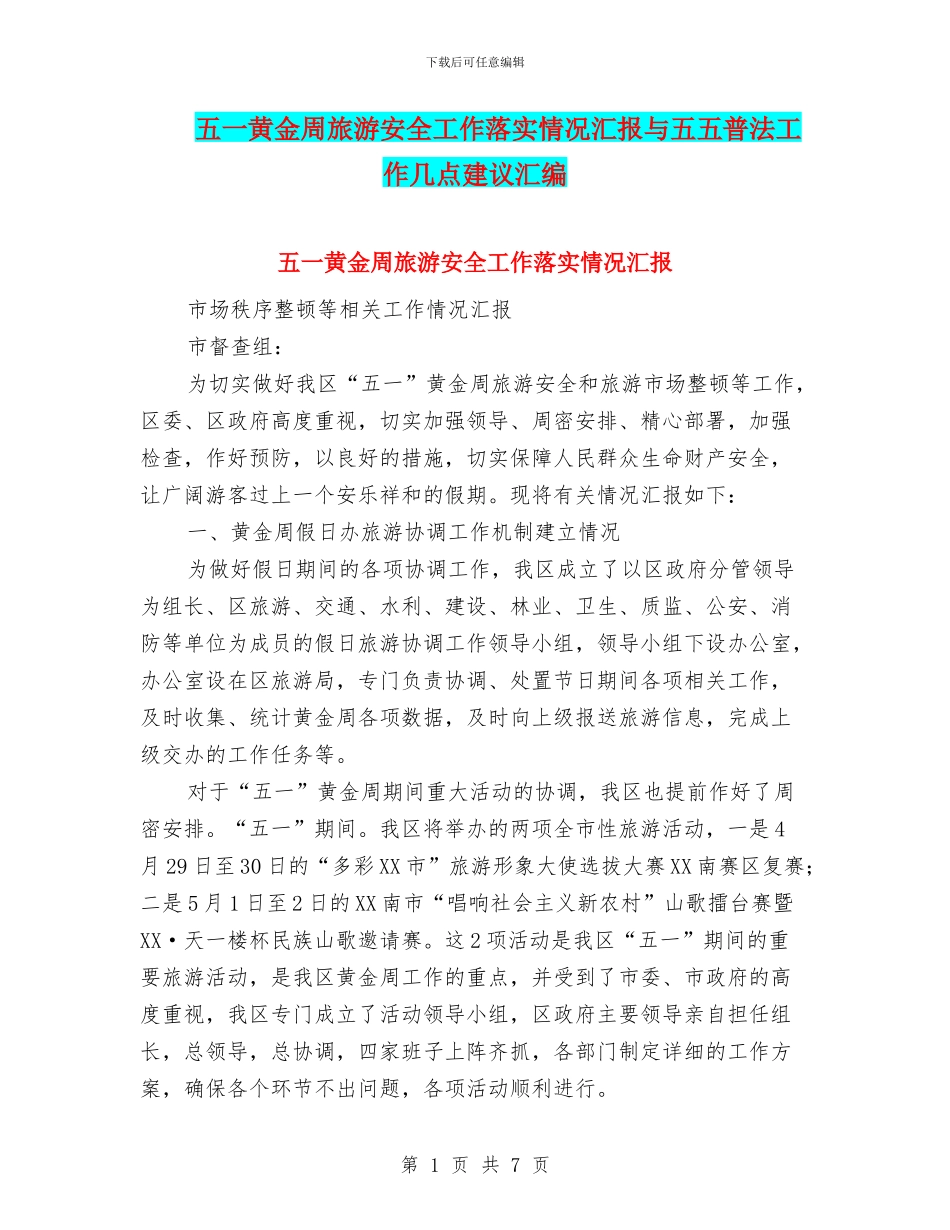 下载后可任意编辑

五一黄金周旅游安全工作落实情况汇报与五五普法工作几点建议汇编

五一黄金周旅游安全工作落实情况汇报

市场秩序整顿等相关工作情况汇报

市督查组：

为切实做好我区“五一”黄金周旅游安全和旅游市场整顿等工作，区委、区政府高度重视，切实加强领导、周密安排、精心部署，加强检查，作好预防，以良好的措施，切实保障人民群众生命财产安全，让广阔游客过上一个安乐祥和的假期。现将有关情况汇报如下：

一、黄金周假日办旅游协调工作机制建立情况

为做好假日期间的各项协调工作，我区成立了以区政府分管领导为组长、区旅游、交通、水利、建设、林业、卫生、质监、公安、消防等单位为成员的假日旅游协调工作领导小组，领导小组下设办公室，办公室设在区旅游局，专门负责协调、处置节日期间各项相关工作，及时收集、统计黄金周各项数据，及时向上级报送旅游信息，完成上级交办的工作任务等。

对于“五一”黄金周期间重大活动的协调，我区也提前作好了周密安排。“五一”期间。我区将举办的两项全市性旅游活动，一是4月29日至30日的“多彩XX市”旅游形象大使选拔大赛XX南赛区复赛；二是5月1日至2日的XX南市“唱响社会主义新农村”山歌擂台赛暨XX·天一楼杯民族山歌邀请赛。这2项活动是我区“五一”期间的重要旅游活动，是我区黄金周工作的重点，并受到了市委、市政府的高度重视，我区专门成立了活动领导小组，区政府主要领导亲自担任组长，总领导，总协调，四家班子上阵齐抓，各部门制定详细的工作方案，确保各个环节不出问题，各项活动顺利进行。

第 1 页 共 7 页